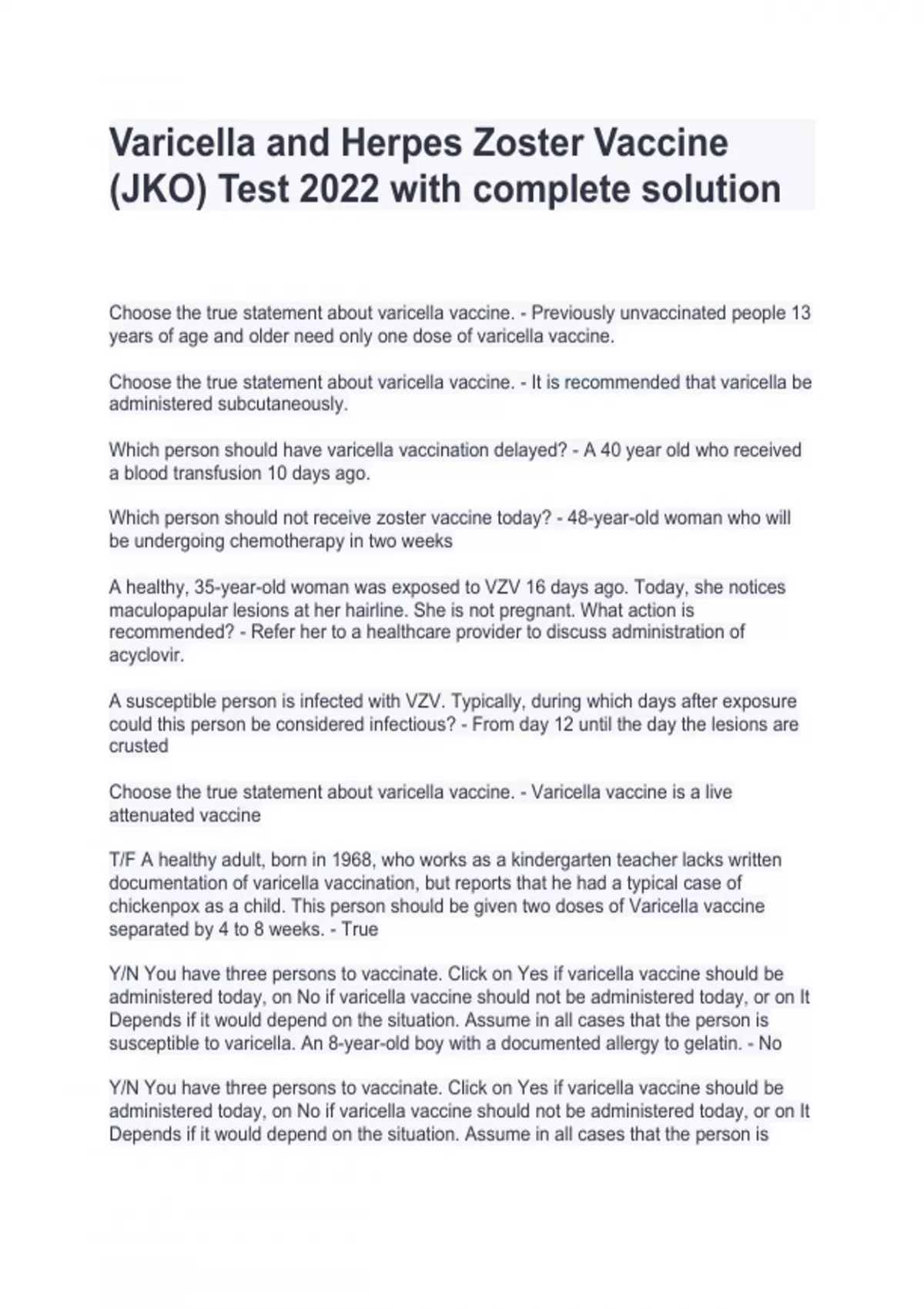 Varicella and Herpes Zoster Vaccine (JKO) Test 2022 with complete solution

Choose the true statement about varicella vaccine. - Previously unvaccinated people 13 years of age and older need only one dose of varicella vaccine.

Choose the true statement about varicella vaccine. - It is recommended that varicella be administered subcutaneously.

Which person should have varicella vaccination delayed? - A 40 year old who received a blood transfusion 10 days ago.

Which person should not receive zoster vaccine today? - 48-year-old woman who will be undergoing chemotherapy in two weeks

A healthy, 35-year-old woman was exposed to VZV 16 days ago. Today, she notices maculopapular lesions at her hairline. She is not pregnant. What action is recommended? - Refer her to a healthcare provider to discuss administration of acyclovir.

A susceptible person is infected with VZV. Typically, during which days after exposure could this person be considered infectious? - From day 12 until the day the lesions are crusted

Choose the true statement about varicella vaccine. - Varicella vaccine is a live attenuated vaccine

T/F A healthy adult, born in 1968, who works as a kindergarten teacher lacks written documentation of varicella vaccination, but reports that he had a typical case of chickenpox as a child. This person should be given two doses of Varicella vaccine separated by 4 to 8 weeks. - True

Y/N You have three persons to vaccinate. Click on Yes if varicella vaccine should be administered today, on No if varicella vaccine should not be administered today, or on It Depends if it would depend on the situation. Assume in all cases that the person is susceptible to varicella. An 8-year-old boy with a documented allergy to gelatin. - No

Y/N You have three persons to vaccinate. Click on Yes if varicella vaccine should be administered today, on No if varicella vaccine should not be administered today, or on It Depends if it would depend on the situation. Assume in all cases that the person is